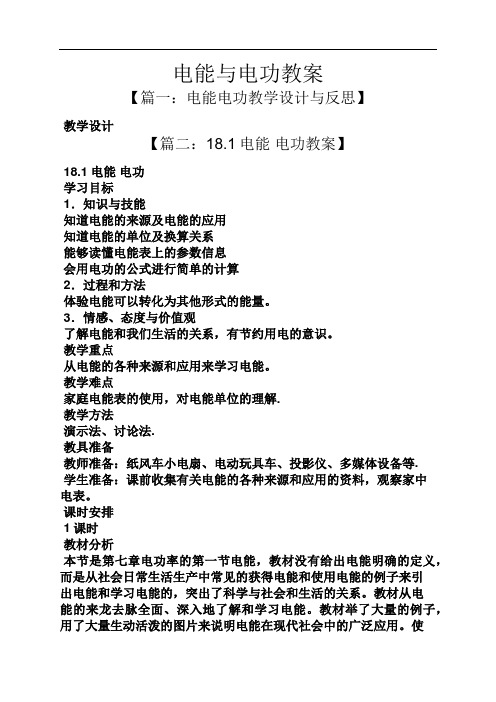 电能与电功教案

【篇一：电能电功教学设计与反思】

教学设计

【篇二：18.1 电能 电功教案】

18.1 电能 电功
学习目标
1．知识与技能
知道电能的来源及电能的应用
知道电能的单位及换算关系
能够读懂电能表上的参数信息
会用电功的公式进行简单的计算
2．过程和方法
体验电能可以转化为其他形式的能量。
3．情感、态度与价值观
了解电能和我们生活的关系，有节约用电的意识。
教学重点
从电能的各种来源和应用来学习电能。
教学难点
家庭电能表的使用，对电能单位的理解.
教学方法
演示法、讨论法.
教具准备
教师准备：纸风车小电扇、电动玩具车、投影仪、多媒体设备等.
学生准备：课前收集有关电能的各种来源和应用的资料，观察家中电表。
课时安排
1 课时
教材分析
本节是第七章电功率的第一节电能，教材没有给出电能明确的定义，而是从社会日常生活生产中常见的获得电能和使用电能的例子来引出电能和学习电能的，突出了科学与社会和生活的关系。教材从电能的来龙去脉全面、深入地了解和学习电能。教材举了大量的例子，用了大量生动活泼的图片来说明电能在现代社会中的广泛应用。使